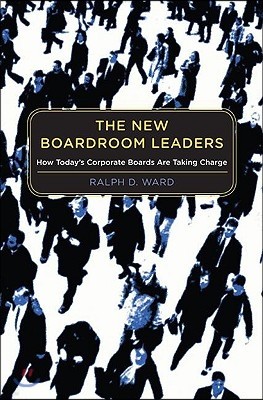 THE NEW BOARDROOM LEADERS

How Today's Corporate Boards Are Taking Charge

RALPH D. WARD